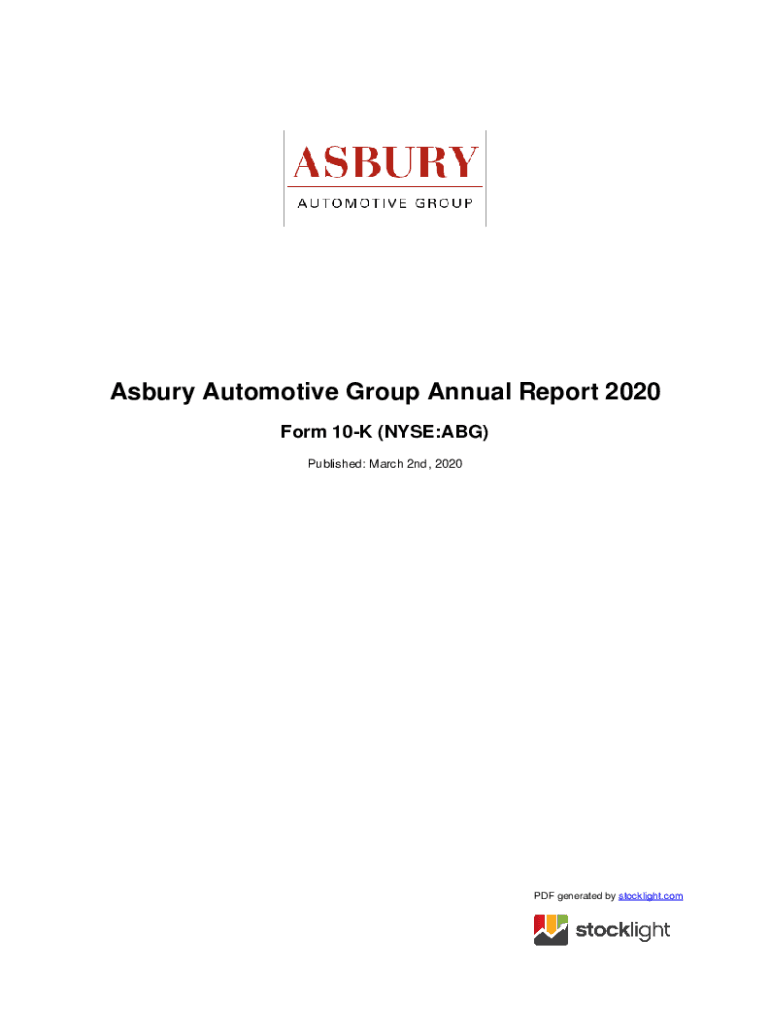 ASBURY
AUTOMOTIVE GROUP

Asbury Automotive Group Annual Report 2020

Form 10-K (NYSE:ABG)

Published: March 2nd, 2020

PDF generated by stocklight.com

stocklight